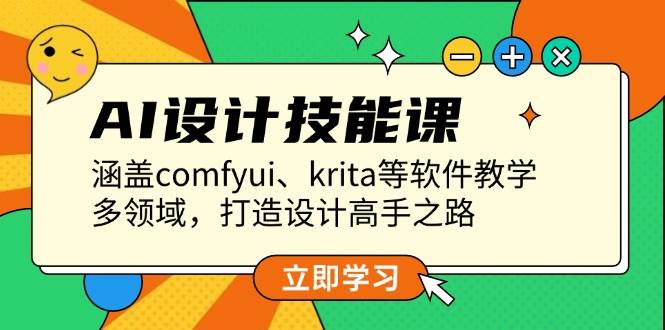 AI设计技能课

涵盖comfyui、krita等软件教学
多领域，打造设计高手之路

立即学习